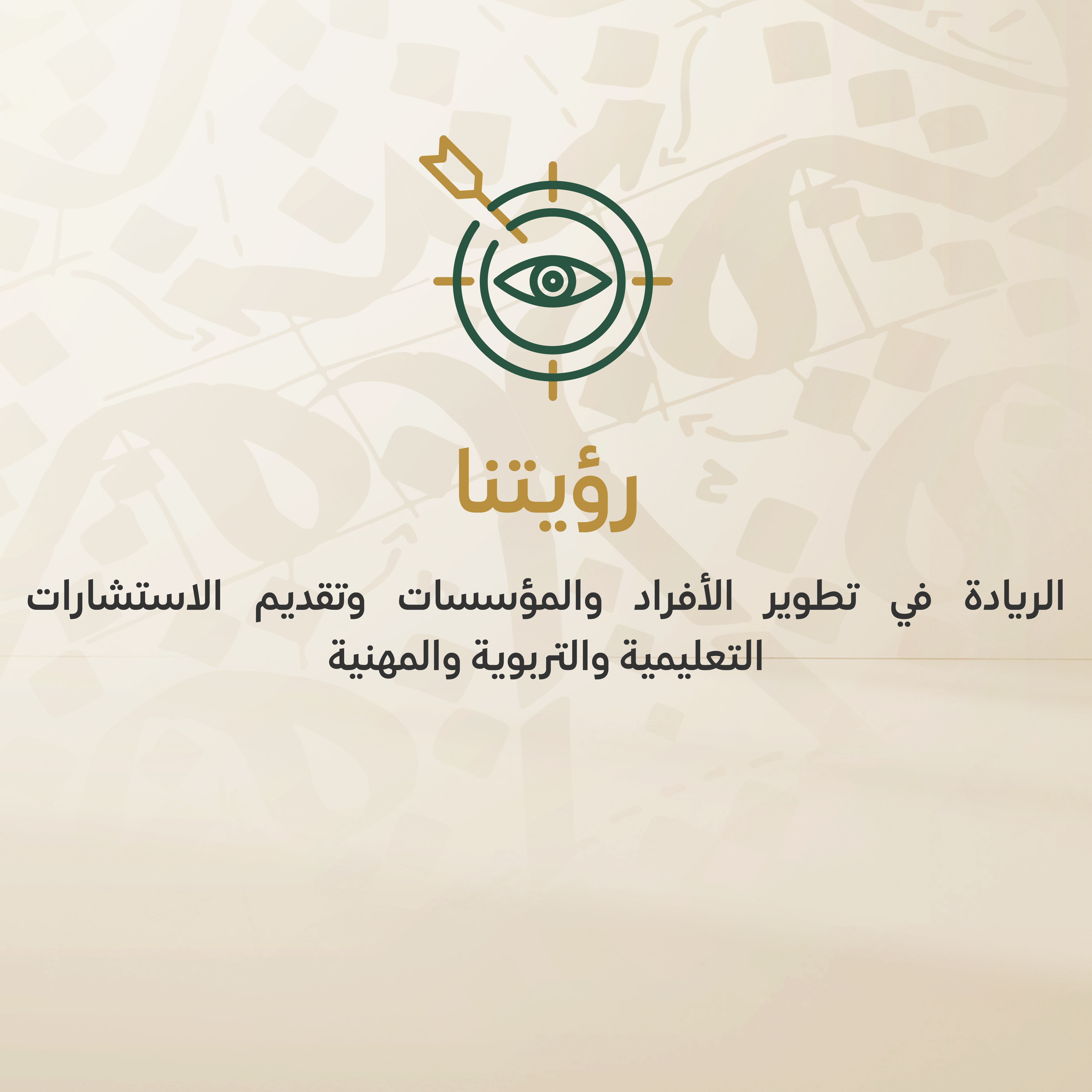 رؤيتنا

الريادة في تطوير الأفراد والمؤسسات وتقديم الاستشارات التعليمية والتربوية والمهنية